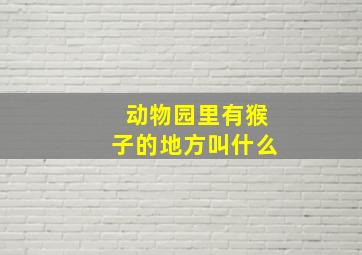 动物园里有猴子的地方叫什么